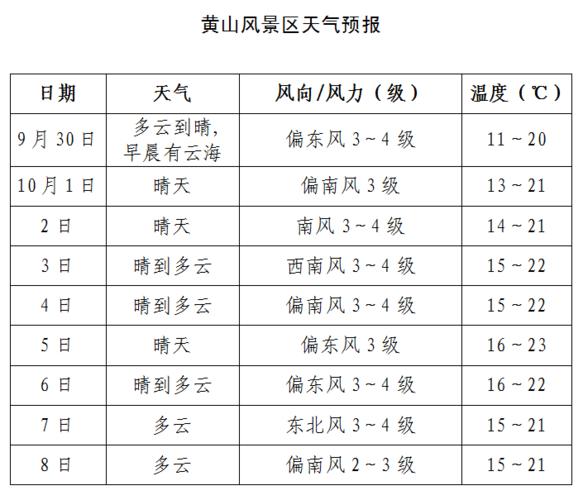 黄山风景区天气预报

| 日期 | 天气 | 风向/风力（级） | 温度（℃） |
|---|---|---|---|
| 9月30日 | 多云到晴，早晨有云海 | 偏东风3～4级 | 11～20 |
| 10月1日 | 晴天 | 偏南风3级 | 13～21 |
| 2日 | 晴天 | 南风3～4级 | 14～21 |
| 3日 | 晴到多云 | 西南风3～4级 | 15～22 |
| 4日 | 晴到多云 | 偏南风3～4级 | 15～22 |
| 5日 | 晴天 | 偏东风3级 | 16～23 |
| 6日 | 晴到多云 | 偏东风3～4级 | 16～22 |
| 7日 | 多云 | 东北风3～4级 | 15～21 |
| 8日 | 多云 | 偏南风2～3级 | 15～21 |